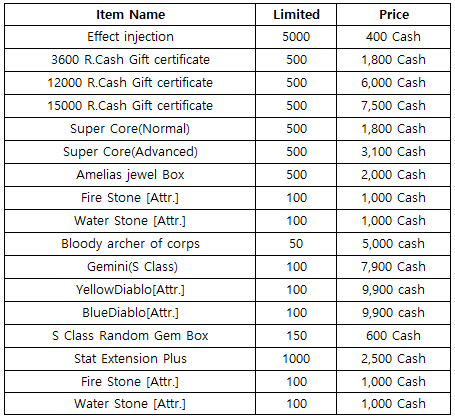 | Item Name | Limited | Price |
|---|---|---|
| Effect injection | 5000 | 400 Cash |
| 3600 R.Cash Gift certificate | 500 | 1,800 Cash |
| 12000 R.Cash Gift certificate | 500 | 6,000 Cash |
| 15000 R.Cash Gift certificate | 500 | 7,500 Cash |
| Super Core(Normal) | 500 | 1,800 Cash |
| Super Core(Advanced) | 500 | 3,100 Cash |
| Amelias jewel Box | 500 | 2,000 Cash |
| Fire Stone [Attr.] | 100 | 1,000 Cash |
| Water Stone [Attr.] | 100 | 1,000 Cash |
| Bloody archer of corps | 50 | 5,000 cash |
| Gemini(S Class) | 100 | 7,900 Cash |
| YellowDiablo[Attr.] | 100 | 9,900 cash |
| BlueDiablo[Attr.] | 100 | 9,900 cash |
| S Class Random Gem Box | 150 | 600 Cash |
| Stat Extension Plus | 1000 | 2,500 Cash |
| Fire Stone [Attr.] | 100 | 1,000 Cash |
| Water Stone [Attr.] | 100 | 1,000 Cash |